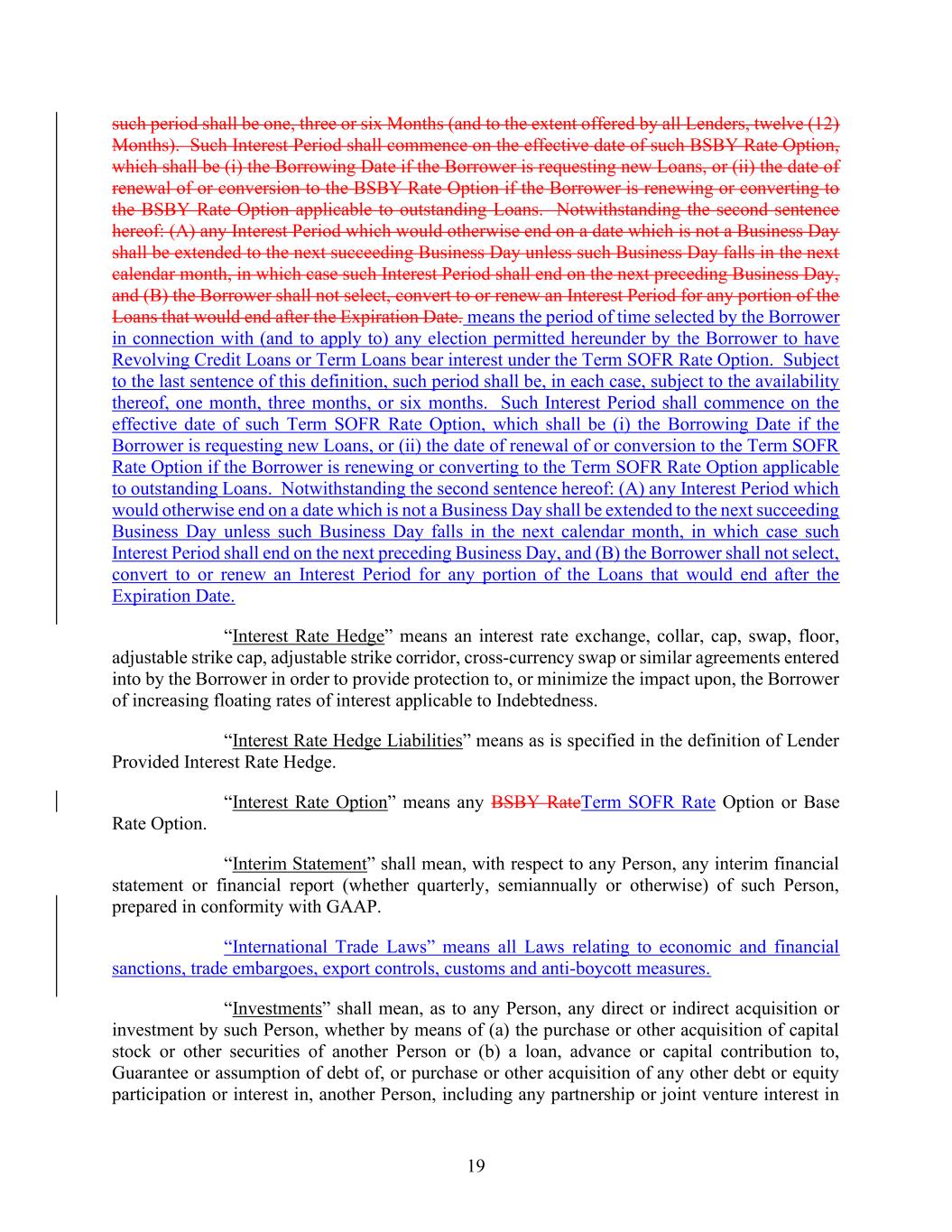 such period shall be one, three or six Months (and to the extent offered by all Lenders, twelve (12) Months). Such Interest Period shall commence on the effective date of such BSBY Rate Option, which shall be (i) the Borrowing Date if the Borrower is requesting new Loans, or (ii) the date of renewal of or conversion to the BSBY Rate Option if the Borrower is renewing or converting to the BSBY Rate Option applicable to outstanding Loans. Notwithstanding the second sentence hereof: (A) any Interest Period which would otherwise end on a date which is not a Business Day shall be extended to the next succeeding Business Day unless such Business Day falls in the next calendar month, in which case such Interest Period shall end on the next preceding Business Day, and (B) the Borrower shall not select, convert to or renew an Interest Period for any portion of the Loans that would end after the Expiration Date. means the period of time selected by the Borrower in connection with (and to apply to) any election permitted hereunder by the Borrower to have Revolving Credit Loans or Term Loans bear interest under the Term SOFR Rate Option. Subject to the last sentence of this definition, such period shall be, in each case, subject to the availability thereof, one month, three months, or six months. Such Interest Period shall commence on the effective date of such Term SOFR Rate Option, which shall be (i) the Borrowing Date if the Borrower is requesting new Loans, or (ii) the date of renewal of or conversion to the Term SOFR Rate Option if the Borrower is renewing or converting to the Term SOFR Rate Option applicable to outstanding Loans. Notwithstanding the second sentence hereof: (A) any Interest Period which would otherwise end on a date which is not a Business Day shall be extended to the next succeeding Business Day unless such Business Day falls in the next calendar month, in which case such Interest Period shall end on the next preceding Business Day, and (B) the Borrower shall not select, convert to or renew an Interest Period for any portion of the Loans that would end after the Expiration Date.

“Interest Rate Hedge” means an interest rate exchange, collar, cap, swap, floor, adjustable strike cap, adjustable strike corridor, cross-currency swap or similar agreements entered into by the Borrower in order to provide protection to, or minimize the impact upon, the Borrower of increasing floating rates of interest applicable to Indebtedness.

“Interest Rate Hedge Liabilities” means as is specified in the definition of Lender Provided Interest Rate Hedge.

“Interest Rate Option” means any BSBY RateTerm SOFR Rate Option or Base Rate Option.

“Interim Statement” shall mean, with respect to any Person, any interim financial statement or financial report (whether quarterly, semiannually or otherwise) of such Person, prepared in conformity with GAAP.

“International Trade Laws” means all Laws relating to economic and financial sanctions, trade embargoes, export controls, customs and anti-boycott measures.

“Investments” shall mean, as to any Person, any direct or indirect acquisition or investment by such Person, whether by means of (a) the purchase or other acquisition of capital stock or other securities of another Person or (b) a loan, advance or capital contribution to, Guarantee or assumption of debt of, or purchase or other acquisition of any other debt or equity participation or interest in, another Person, including any partnership or joint venture interest in

19